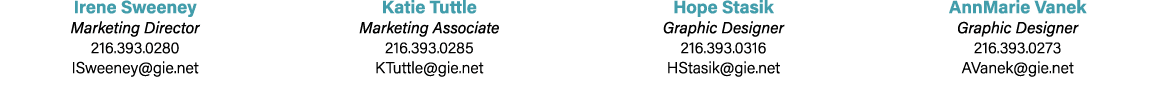 Irene Sweeney
Marketing Director
216.393.0280
ISweeney@gie.net

Katie Tuttle
Marketing Associate
216.393.0285
KTuttle@gie.net

Hope Stasik
Graphic Designer
216.393.0316
HStasik@gie.net

AnnMarie Vanek
Graphic Designer
216.393.0273
AVanek@gie.net